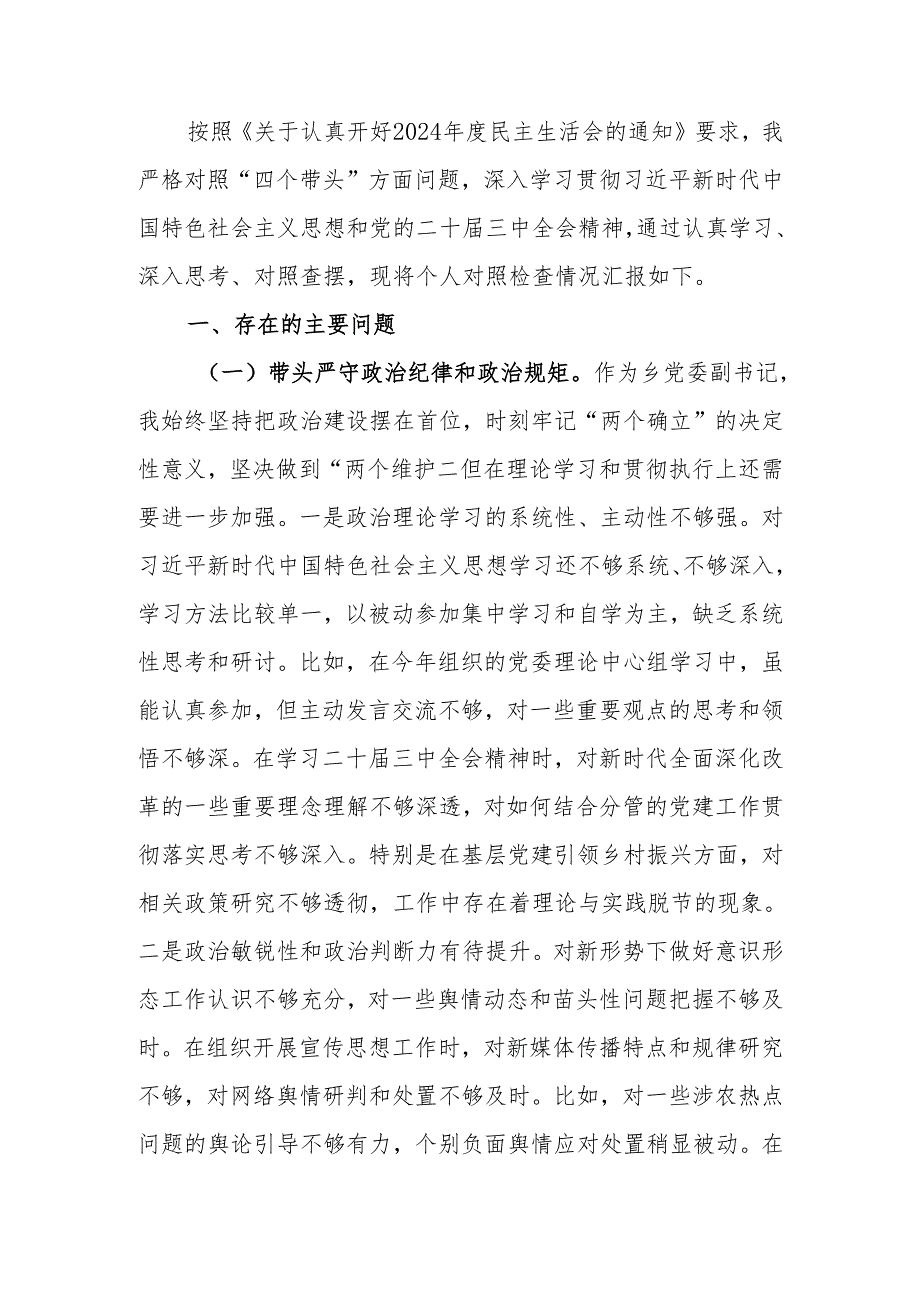 按照《关于认真开好2024年度民主生活会的通知》要求，我严格对照“四个带头”方面问题，深入学习贯彻习近平新时代中国特色社会主义思想和党的二十届三中全会精神，通过认真学习、深入思考、对照查摆，现将个人对照检查情况汇报如下。

一、存在的主要问题

（一）带头严守政治纪律和政治规矩。作为乡党委副书记，我始终坚持把政治建设摆在首位，时刻牢记“两个确立”的决定性意义，坚决做到“两个维护二但在理论学习和贯彻执行上还需要进一步加强。一是政治理论学习的系统性、主动性不够强。对习近平新时代中国特色社会主义思想学习还不够系统、不够深入，学习方法比较单一，以被动参加集中学习和自学为主，缺乏系统性思考和研讨。比如，在今年组织的党委理论中心组学习中，虽能认真参加，但主动发言交流不够，对一些重要观点的思考和领悟不够深。在学习二十届三中全会精神时，对新时代全面深化改革的一些重要理念理解不够深透，对如何结合分管的党建工作贯彻落实思考不够深入。特别是在基层党建引领乡村振兴方面，对相关政策研究不够透彻，工作中存在着理论与实践脱节的现象。二是政治敏锐性和政治判断力有待提升。对新形势下做好意识形态工作认识不够充分，对一些舆情动态和苗头性问题把握不够及时。在组织开展宣传思想工作时，对新媒体传播特点和规律研究不够，对网络舆情研判和处置不够及时。比如，对一些涉农热点问题的舆论引导不够有力，个别负面舆情应对处置稍显被动。在